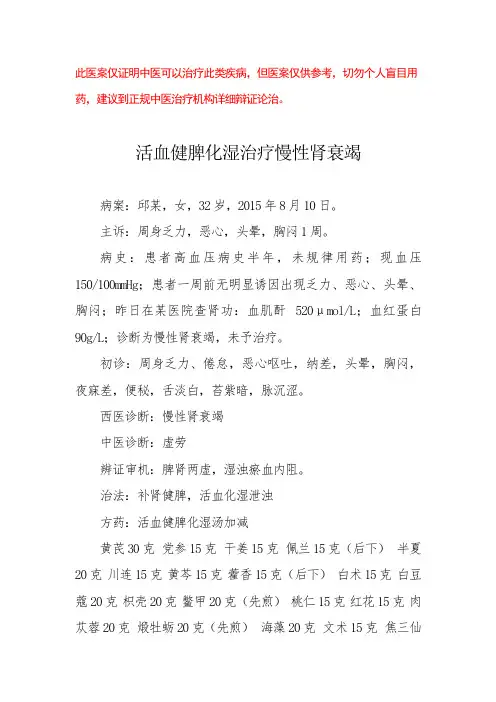 此医案仅证明中医可以治疗此类疾病，但医案仅供参考，切勿个人盲目用药，建议到正规中医治疗机构详细辨证论治。

活血健脾化湿治疗慢性肾衰竭

病案：邱某，女，32岁，2015年8月10日。

主诉：周身乏力，恶心，头晕，胸闷1周。

病史：患者高血压病史半年，未规律用药；现血压150/100mmHg；患者一周前无明显诱因出现乏力、恶心、头晕、胸闷；昨日在某医院查肾功：血肌酐 520μmol/L；血红蛋白90g/L；诊断为慢性肾衰竭，未予治疗。

初诊：周身乏力、倦怠，恶心呕吐，纳差，头晕，胸闷，夜寐差，便秘，舌淡白，苔紫暗，脉沉涩。

西医诊断：慢性肾衰竭

中医诊断：虚劳

辨证审机：脾肾两虚，湿浊瘀血内阻。

治法：补肾健脾，活血化湿泄浊

方药：活血健脾化湿汤加减

黄芪30克 党参15克 干姜15克 佩兰15克（后下） 半夏20克 川连15克 黄芩15克 藿香15克（后下） 白术15克 白豆蔻20克 枳壳20克 鳖甲20克（先煎） 桃仁15克 红花15克 肉苁蓉20克 煅牡蛎20克（先煎） 海藻20克 文术15克 焦三仙